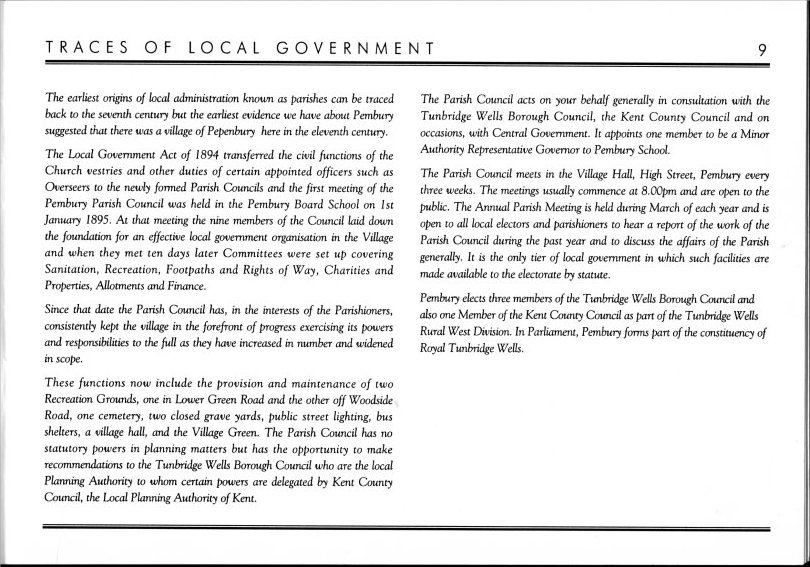 TRACES OF LOCAL GOVERNMENT

9

The earliest origins of local administration known as parishes can be traced back to the seventh century but the earliest evidence we have about Pembury suggested that there was a village of Pepenbury here in the eleventh century.

The Local Government Act of 1894 transferred the civil functions of the Church vestries and other duties of certain appointed officers such as Overseers to the newly formed Parish Councils and the first meeting of the Pembury Parish Council was held in the Pembury Board School on 1st January 1895. At that meeting the nine members of the Council laid down the foundation for an effective local government organisation in the Village and when they met ten days later Committees were set up covering Sanitation, Recreation, Footpaths and Rights of Way, Charities and Properties, Allotments and Finance.

Since that date the Parish Council has, in the interests of the Parishioners, consistently kept the village in the forefront of progress exercising its powers and responsibilities to the full as they have increased in number and widened in scope.

These functions now include the provision and maintenance of two Recreation Grounds, one in Lower Green Road and the other off Woodside Road, one cemetery, two closed grave yards, public street lighting, bus shelters, a village hall, and the Village Green. The Parish Council has no statutory powers in planning matters but has the opportunity to make recommendations to the Tunbridge Wells Borough Council who are the local Planning Authority to whom certain powers are delegated by Kent County Council, the Local Planning Authority of Kent.

The Parish Council acts on your behalf generally in consultation with the Tunbridge Wells Borough Council, the Kent County Council and on occasions, with Central Government. It appoints one member to be a Minor Authority Representative Governor to Pembury School.

The Parish Council meets in the Village Hall, High Street, Pembury every three weeks. The meetings usually commence at 8.00pm and are open to the public. The Annual Parish Meeting is held during March of each year and is open to all local electors and parishioners to hear a report of the work of the Parish Council during the past year and to discuss the affairs of the Parish generally. It is the only tier of local government in which such facilities are made available to the electorate by statute.

Pembury elects three members of the Tunbridge Wells Borough Council and also one Member of the Kent County Council as part of the Tunbridge Wells Rural West Division. In Parliament, Pembury forms part of the constituency of Royal Tunbridge Wells.